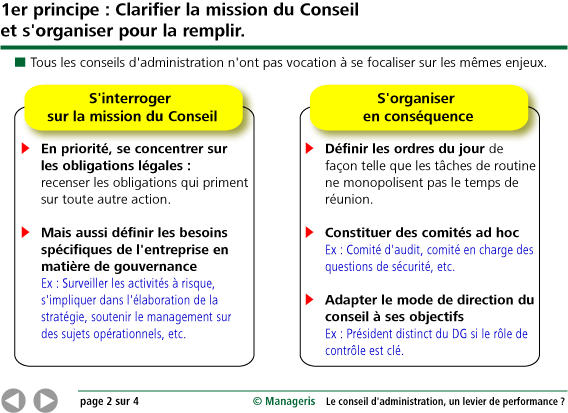 1er principe : Clarifier la mission du Conseil et s'organiser pour la remplir.

Tous les conseils d'administration n'ont pas vocation à se focaliser sur les mêmes enjeux.

S'interroger sur la mission du Conseil

En priorité, se concentrer sur les obligations légales : recenser les obligations qui priment sur toute autre action.

Mais aussi définir les besoins spécifiques de l'entreprise en matière de gouvernance
Ex : Surveiller les activités à risque, s'impliquer dans l'élaboration de la stratégie, soutenir le management sur des sujets opérationnels, etc.

S'organiser en conséquence

Définir les ordres du jour de façon telle que les tâches de routine ne monopolisent pas le temps de réunion.

Constituer des comités ad hoc
Ex : Comité d'audit, comité en charge des questions de sécurité, etc.

Adapter le mode de direction du conseil à ses objectifs
Ex : Président distinct du DG si le rôle de contrôle est clé.

page 2 sur 4 © Manageris Le conseil d'administration, un levier de performance ?